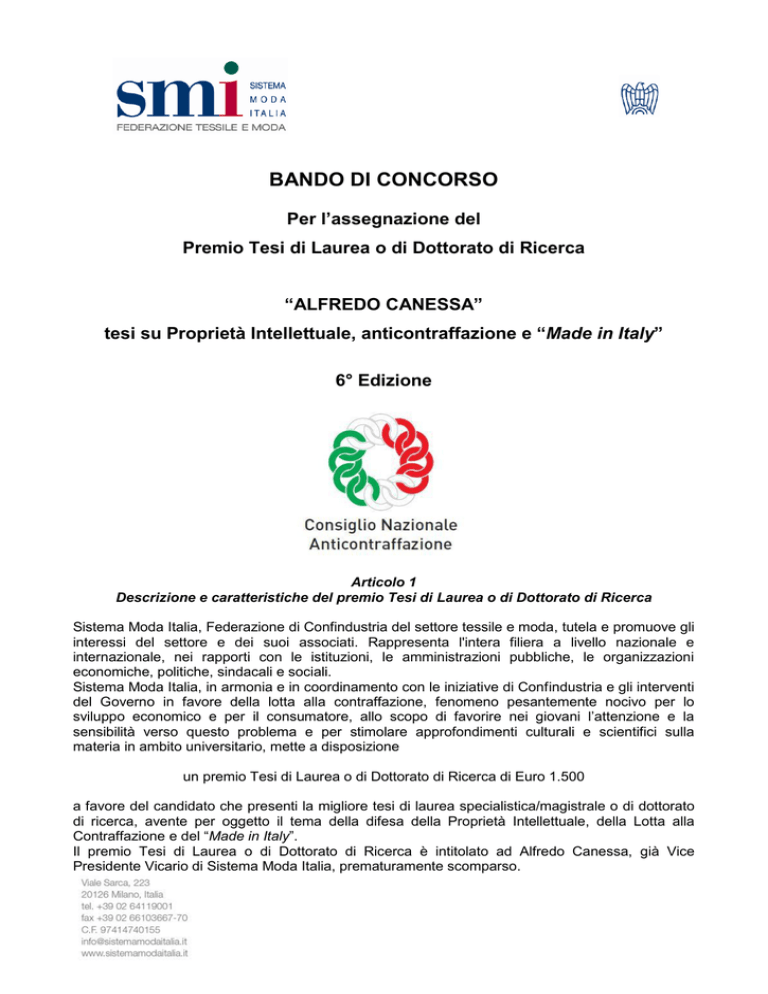 smi SISTEMA MODA ITALIA
FEDERAZIONE TESSILE E MODA

BANDO DI CONCORSO

Per l'assegnazione del

Premio Tesi di Laurea o di Dottorato di Ricerca

"ALFREDO CANESSA"

tesi su Proprietà Intellettuale, anticontraffazione e "Made in Italy"

6° Edizione

Consiglio Nazionale
Anticontraffazione

Articolo 1
Descrizione e caratteristiche del premio Tesi di Laurea o di Dottorato di Ricerca

Sistema Moda Italia, Federazione di Confindustria del settore tessile e moda, tutela e promuove gli interessi del settore e dei suoi associati. Rappresenta l'intera filiera a livello nazionale e internazionale, nei rapporti con le istituzioni, le amministrazioni pubbliche, le organizzazioni economiche, politiche, sindacali e sociali.
Sistema Moda Italia, in armonia e in coordinamento con le iniziative di Confindustria e gli interventi del Governo in favore della lotta alla contraffazione, fenomeno pesantemente nocivo per lo sviluppo economico e per il consumatore, allo scopo di favorire nei giovani l'attenzione e la sensibilità verso questo problema e per stimolare approfondimenti culturali e scientifici sulla materia in ambito universitario, mette a disposizione

un premio Tesi di Laurea o di Dottorato di Ricerca di Euro 1.500

a favore del candidato che presenti la migliore tesi di laurea specialistica/magistrale o di dottorato di ricerca, avente per oggetto il tema della difesa della Proprietà Intellettuale, della Lotta alla Contraffazione e del "Made in Italy".
Il premio Tesi di Laurea o di Dottorato di Ricerca è intitolato ad Alfredo Canessa, già Vice Presidente Vicario di Sistema Moda Italia, prematuramente scomparso.

Viale Sarca, 223
20126 Milano, Italia
tel. +39 02 64119001
fax +39 02 66103667-70
C.F. 97414740155
info@sistemamodaitalia.it
www.sistemamodaitalia.it